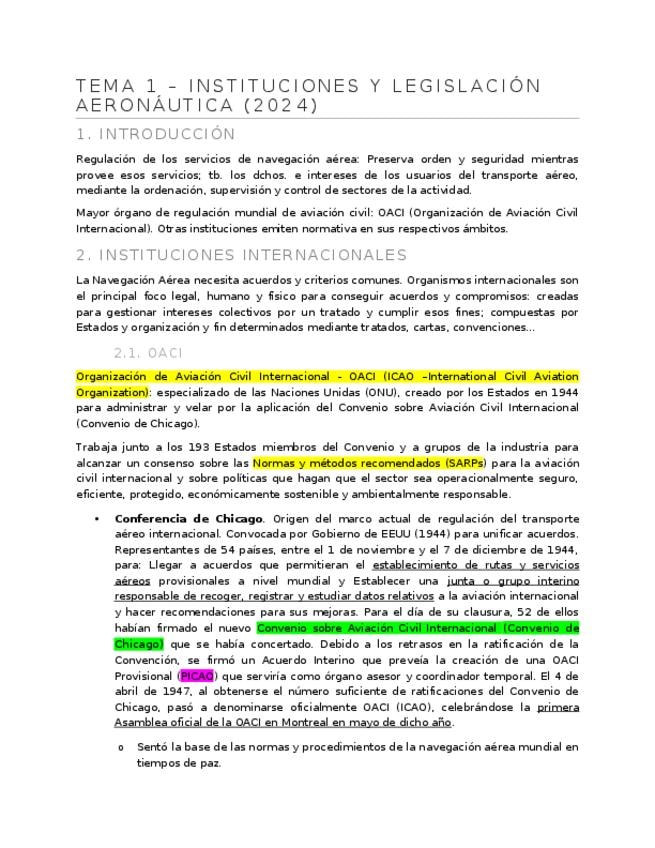 TEMA 1 – INSTITUCIONES Y LEGISLACIÓN AERONÁUTICA (2024)

1. INTRODUCCIÓN

Regulación de los servicios de navegación aérea: Preserva orden y seguridad mientras provee esos servicios; tb. los dchos. e intereses de los usuarios del transporte aéreo, mediante la ordenación, supervisión y control de sectores de la actividad.

Mayor órgano de regulación mundial de aviación civil: OACI (Organización de Aviación Civil Internacional). Otras instituciones emiten normativa en sus respectivos ámbitos.

2. INSTITUCIONES INTERNACIONALES

La Navegación Aérea necesita acuerdos y criterios comunes. Organismos internacionales son el principal foco legal, humano y físico para conseguir acuerdos y compromisos: creadas para gestionar intereses colectivos por un tratado y cumplir esos fines; compuestas por Estados y organización y fin determinados mediante tratados, cartas, convenciones…

2.1. OACI

Organización de Aviación Civil Internacional - OACI (ICAO –International Civil Aviation Organization): especializado de las Naciones Unidas (ONU), creado por los Estados en 1944 para administrar y velar por la aplicación del Convenio sobre Aviación Civil Internacional (Convenio de Chicago).

Trabaja junto a los 193 Estados miembros del Convenio y a grupos de la industria para alcanzar un consenso sobre las Normas y métodos recomendados (SARPs) para la aviación civil internacional y sobre políticas que hagan que el sector sea operacionalmente seguro, eficiente, protegido, económicamente sostenible y ambientalmente responsable.

• Conferencia de Chicago. Origen del marco actual de regulación del transporte aéreo internacional. Convocada por Gobierno de EEUU (1944) para unificar acuerdos. Representantes de 54 países, entre el 1 de noviembre y el 7 de diciembre de 1944, para: Llegar a acuerdos que permitieran el establecimiento de rutas y servicios aéreos provisionales a nivel mundial y Establecer una junta o grupo interino responsable de recoger, registrar y estudiar datos relativos a la aviación internacional y hacer recomendaciones para sus mejoras. Para el día de su clausura, 52 de ellos habían firmado el nuevo Convenio sobre Aviación Civil Internacional (Convenio de Chicago) que se había concertado. Debido a los retrasos en la ratificación de la Convención, se firmó un Acuerdo Interino que preveía la creación de una OACI Provisional (PICAO) que serviría como órgano asesor y coordinador temporal. El 4 de abril de 1947, al obtenerse el número suficiente de ratificaciones del Convenio de Chicago, pasó a denominarse oficialmente OACI (ICAO), celebrándose la primera Asamblea oficial de la OACI en Montreal en mayo de dicho año.

o Sentó la base de las normas y procedimientos de la navegación aérea mundial en tiempos de paz.